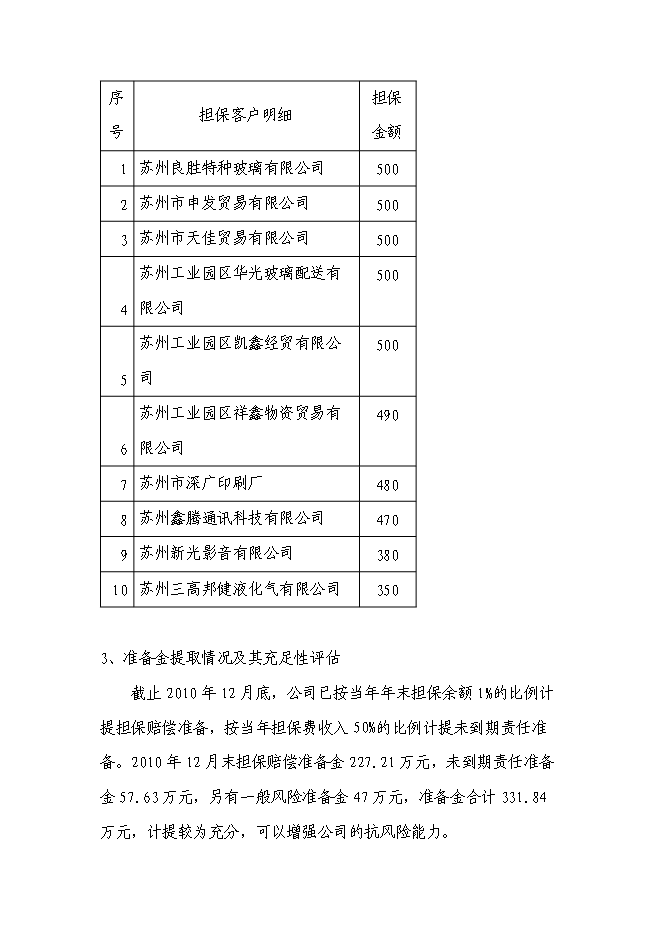 | 序号 | 担保客户明细 | 担保金额 |
|---|---|---|
| 1 | 苏州良胜特种玻璃有限公司 | 500 |
| 2 | 苏州市申发贸易有限公司 | 500 |
| 3 | 苏州市天佳贸易有限公司 | 500 |
| 4 | 苏州工业园区华光玻璃配送有限公司 | 500 |
| 5 | 苏州工业园区凯鑫经贸有限公司 | 500 |
| 6 | 苏州工业园区祥鑫物资贸易有限公司 | 490 |
| 7 | 苏州市深广印刷厂 | 480 |
| 8 | 苏州鑫腾通讯科技有限公司 | 470 |
| 9 | 苏州新光影音有限公司 | 380 |
| 10 | 苏州三高邦健液化气有限公司 | 350 |

3、准备金提取情况及其充足性评估

截止 2010 年 12 月底，公司已按当年年末担保余额 1%的比例计提担保赔偿准备，按当年担保费收入 50%的比例计提未到期责任准备。2010 年 12 月末担保赔偿准备金 227.21 万元，未到期责任准备金 57.63 万元，另有一般风险准备金 47 万元，准备金合计 331.84 万元，计提较为充分，可以增强公司的抗风险能力。